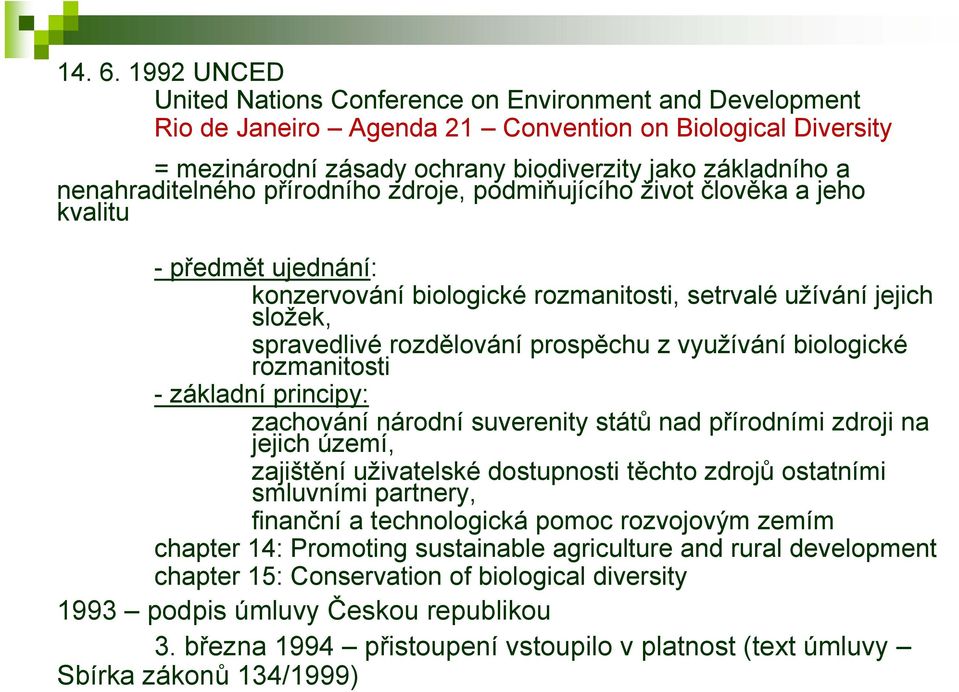 14. 6. 1992 UNCED

United Nations Conference on Environment and Development
Rio de Janeiro – Agenda 21 – Convention on Biological Diversity

= mezinárodní zásady ochrany biodiverzity jako základního a nenahraditelného přírodního zdroje, podmiňujícího život člověka a jeho kvalitu

- předmět ujednání:
konzervování biologické rozmanitosti, setrvalé užívání jejich složek,
spravedlivé rozdělování prospěchu z využívání biologické rozmanitosti
- základní principy:
zachování národní suverenity států nad přírodními zdroji na jejich území,
zajištění uživatelské dostupnosti těchto zdrojů ostatními smluvními partnery,
finanční a technologická pomoc rozvojovým zemím
chapter 14: Promoting sustainable agriculture and rural development
chapter 15: Conservation of biological diversity

1993 – podpis úmluvy Českou republikou

3. března 1994 – přistoupení vstoupilo v platnost (text úmluvy – Sbírka zákonů 134/1999)